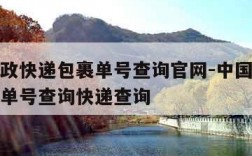 政快递包裹单号查询官网-中国
单号查询快递查询